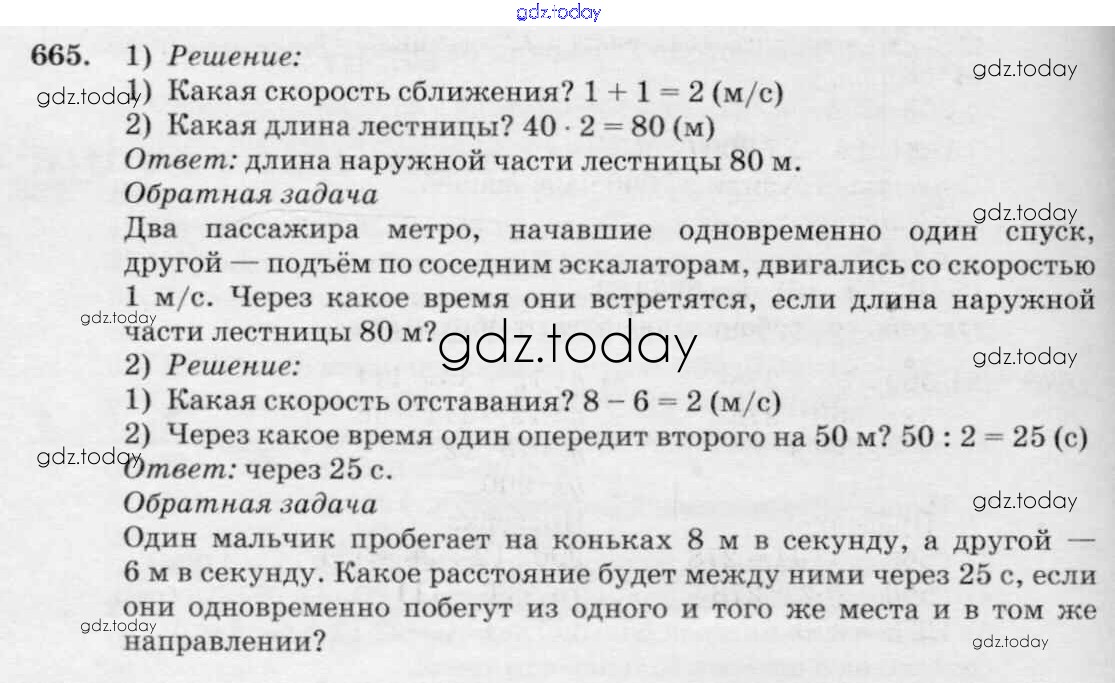 665. 1) Решение:

1) Какая скорость сближения? $1 + 1 = 2$ (м/с)

2) Какая длина лестницы? $40 \cdot 2 = 80$ (м)

Ответ: длина наружной части лестницы 80 м.

Обратная задача

Два пассажира метро, начавшие одновременно один спуск, другой — подъём по соседним эскалаторам, двигались со скоростью 1 м/с. Через какое время они встретятся, если длина наружной части лестницы 80 м?

2) Решение:

1) Какая скорость отставания? $8 - 6 = 2$ (м/с)

2) Через какое время один опередит второго на 50 м? $50 : 2 = 25$ (с)

Ответ: через 25 с.

Обратная задача

Один мальчик пробегает на коньках 8 м в секунду, а другой — 6 м в секунду. Какое расстояние будет между ними через 25 с, если они одновременно побегут из одного и того же места и в том же направлении?

gdz.today